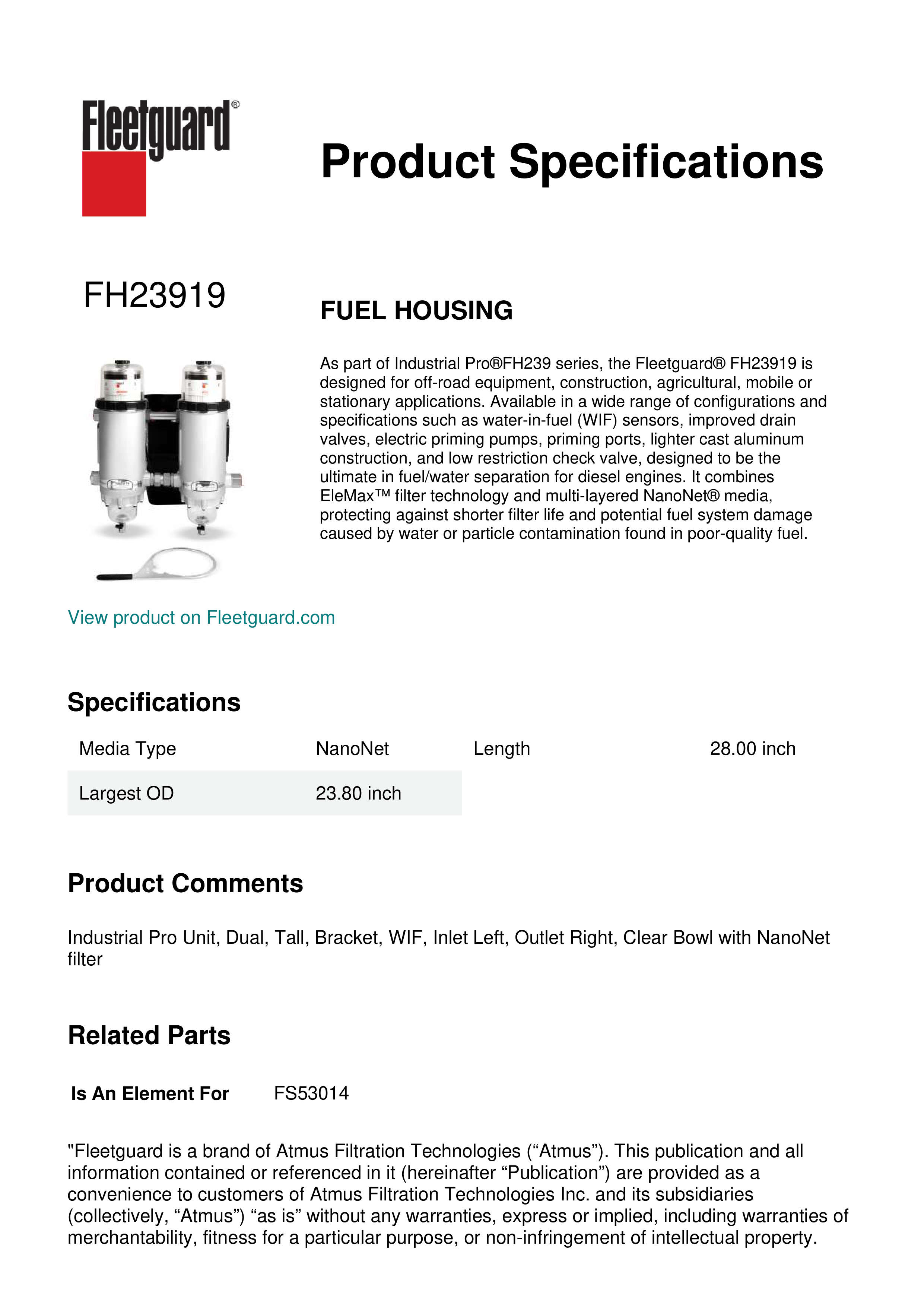 Fleetguard®

Product Specifications

FH23919

FUEL HOUSING

As part of Industrial Pro®FH239 series, the Fleetguard® FH23919 is designed for off-road equipment, construction, agricultural, mobile or stationary applications. Available in a wide range of configurations and specifications such as water-in-fuel (WIF) sensors, improved drain valves, electric priming pumps, priming ports, lighter cast aluminum construction, and low restriction check valve, designed to be the ultimate in fuel/water separation for diesel engines. It combines EleMax™ filter technology and multi-layered NanoNet® media, protecting against shorter filter life and potential fuel system damage caused by water or particle contamination found in poor-quality fuel.

View product on Fleetguard.com

Specifications

| Media Type | NanoNet | Length | 28.00 inch |
|---|---|---|---|
| Largest OD | 23.80 inch | | |

Product Comments

Industrial Pro Unit, Dual, Tall, Bracket, WIF, Inlet Left, Outlet Right, Clear Bowl with NanoNet filter

Related Parts

Is An Element For FS53014

"Fleetguard is a brand of Atmus Filtration Technologies (“Atmus”). This publication and all information contained or referenced in it (hereinafter “Publication”) are provided as a convenience to customers of Atmus Filtration Technologies Inc. and its subsidiaries (collectively, “Atmus”) “as is” without any warranties, express or implied, including warranties of merchantability, fitness for a particular purpose, or non-infringement of intellectual property.